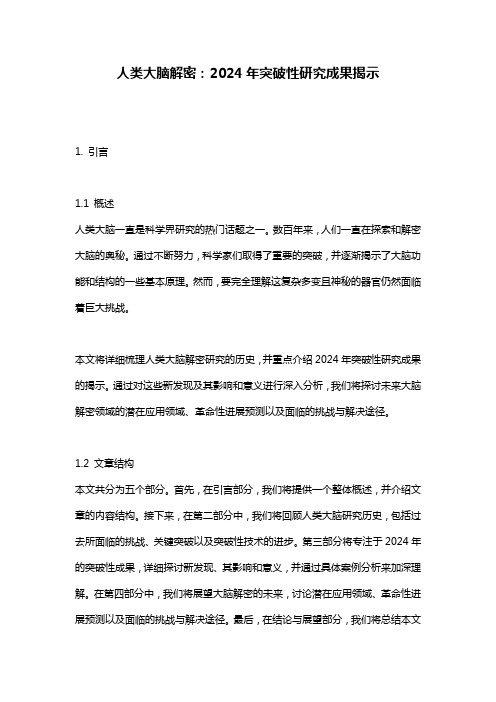 人类大脑解密：2024 年突破性研究成果揭示

1. 引言

1.1 概述
人类大脑一直是科学界研究的热门话题之一。数百年来，人们一直在探索和解密大脑的奥秘。通过不断努力，科学家们取得了重要的突破，并逐渐揭示了大脑功能和结构的一些基本原理。然而，要完全理解这复杂多变且神秘的器官仍然面临着巨大挑战。

本文将详细梳理人类大脑解密研究的历史，并重点介绍 2024 年突破性研究成果的揭示。通过对这些新发现及其影响和意义进行深入分析，我们将探讨未来大脑解密领域的潜在应用领域、革命性进展预测以及面临的挑战与解决途径。

1.2 文章结构
本文共分为五个部分。首先，在引言部分，我们将提供一个整体概述，并介绍文章的内容结构。接下来，在第二部分中，我们将回顾人类大脑研究历史，包括过去所面临的挑战、关键突破以及突破性技术的进步。第三部分将专注于 2024 年的突破性成果，详细探讨新发现、其影响和意义，并通过具体案例分析来加深理解。在第四部分中，我们将展望大脑解密的未来，讨论潜在应用领域、革命性进展预测以及面临的挑战与解决途径。最后，在结论与展望部分，我们将总结本文